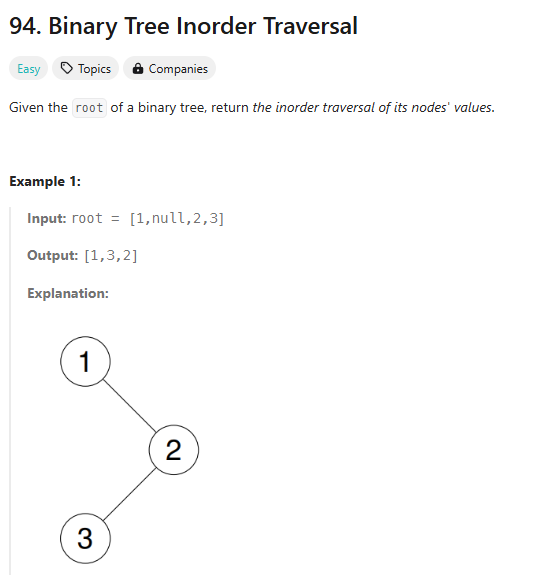 94. Binary Tree Inorder Traversal

Easy Topics Companies

Given the root of a binary tree, return the inorder traversal of its nodes' values.

Example 1:

Input: root = [1,null,2,3]

Output: [1,3,2]

Explanation:

1

2

3